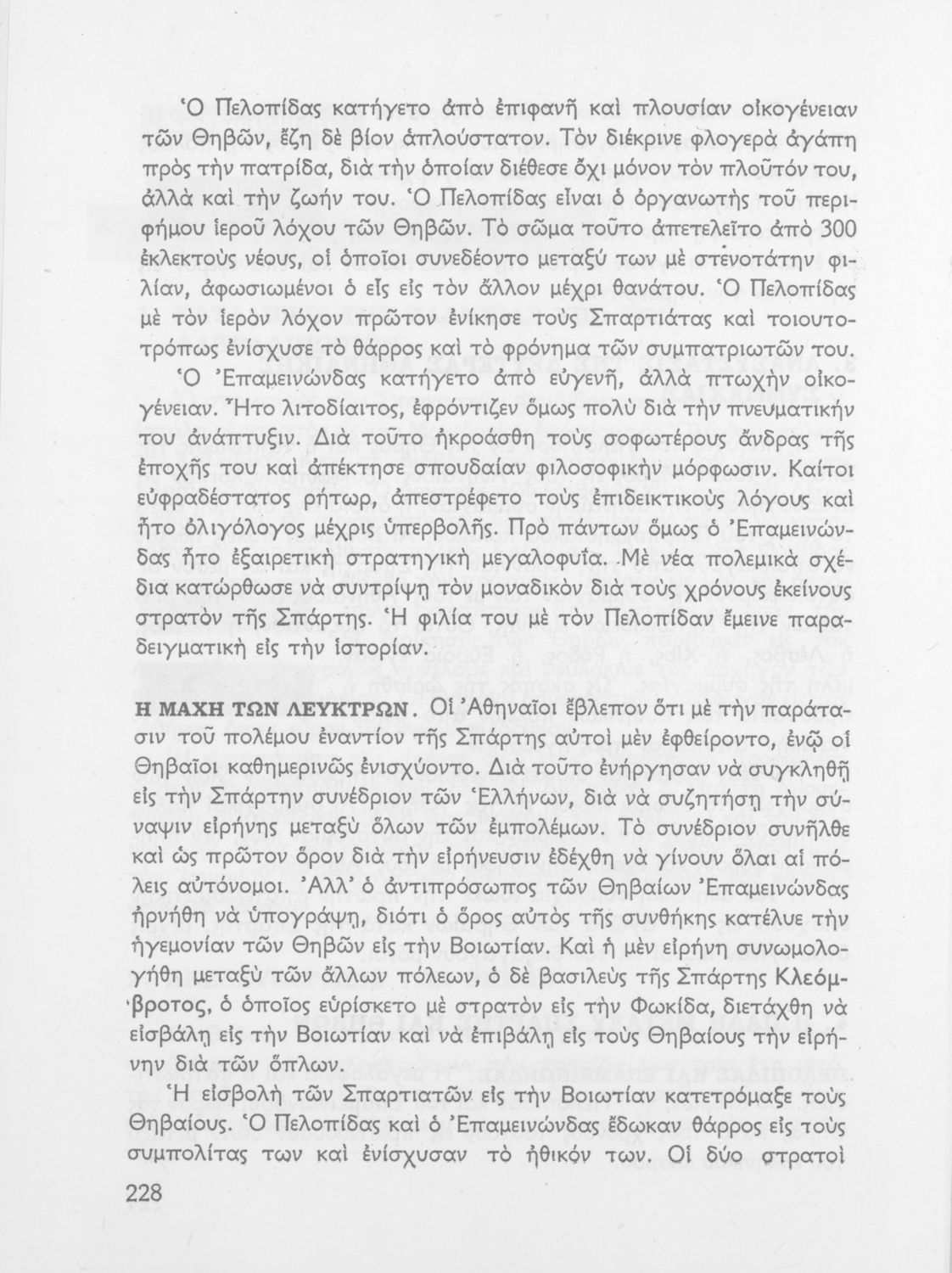 Ὁ Πελοπίδας κατήγετο ἀπὸ ἐπιφανῆ καὶ πλουσίαν οἰκογένειαν τῶν Θηβῶν, ἔζη δὲ βίον ἁπλούστατον. Τὸν διέκρινε φλογερὰ ἀγάπη πρὸς τὴν πατρίδα, διὰ τὴν ὁποίαν διέθεσε ὄχι μόνον τὸν πλοῦτόν του, ἀλλὰ καὶ τὴν ζωήν του. Ὁ Πελοπίδας εἶναι ὁ ὀργανωτὴς τοῦ περιφήμου ἱεροῦ λόχου τῶν Θηβῶν. Τὸ σῶμα τοῦτο ἀπετελεῖτο ἀπὸ 300 ἐκλεκτοὺς νέους, οἱ ὁποῖοι συνεδέοντο μεταξύ των μὲ στενοτάτην φιλίαν, ἀφωσιωμένοι ὁ εἷς εἰς τὸν ἄλλον μέχρι θανάτου. Ὁ Πελοπίδας μὲ τὸν ἱερὸν λόχον πρῶτον ἐνίκησε τοὺς Σπαρτιάτας καὶ τοιουτοτρόπως ἐνίσχυσε τὸ θάρρος καὶ τὸ φρόνημα τῶν συμπατριωτῶν του.

Ὁ Ἐπαμεινώνδας κατήγετο ἀπὸ εὐγενῆ, ἀλλὰ πτωχὴν οἰκογένειαν. Ἦτο λιτοδίαιτος, ἐφρόντιζεν ὅμως πολὺ διὰ τὴν πνευματικήν του ἀνάπτυξιν. Διὰ τοῦτο ἠκροάσθη τοὺς σοφωτέρους ἄνδρας τῆς ἐποχῆς του καὶ ἀπέκτησε σπουδαίαν φιλοσοφικὴν μόρφωσιν. Καίτοι εὐφραδέστατος ρήτωρ, ἀπεστρέφετο τοὺς ἐπιδεικτικοὺς λόγους καὶ ἦτο ὀλιγόλογος μέχρις ὑπερβολῆς. Πρὸ πάντων ὅμως ὁ Ἐπαμεινώνδας ἦτο ἐξαιρετικὴ στρατηγικὴ μεγαλοφυΐα. Μὲ νέα πολεμικὰ σχέδια κατώρθωσε νὰ συντρίψῃ τὸν μοναδικὸν διὰ τοὺς χρόνους ἐκείνους στρατὸν τῆς Σπάρτης. Ἡ φιλία του μὲ τὸν Πελοπίδαν ἔμεινε παραδειγματικὴ εἰς τὴν ἱστορίαν.

Η ΜΑΧΗ ΤΩΝ ΛΕΥΚΤΡΩΝ. Οἱ Ἀθηναῖοι ἔβλεπον ὅτι μὲ τὴν παράτασιν τοῦ πολέμου ἐναντίον τῆς Σπάρτης αὐτοὶ μὲν ἐφθείροντο, ἐνῷ οἱ Θηβαῖοι καθημερινῶς ἐνισχύοντο. Διὰ τοῦτο ἐνήργησαν νὰ συγκληθῇ εἰς τὴν Σπάρτην συνέδριον τῶν Ἑλλήνων, διὰ νὰ συζητήσῃ τὴν σύναψιν εἰρήνης μεταξὺ ὅλων τῶν ἐμπολέμων. Τὸ συνέδριον συνῆλθε καὶ ὡς πρῶτον ὅρον διὰ τὴν εἰρήνευσιν ἐδέχθη νὰ γίνουν ὅλαι αἱ πόλεις αὐτόνομοι. Ἀλλ' ὁ ἀντιπρόσωπος τῶν Θηβαίων Ἐπαμεινώνδας ἠρνήθη νὰ ὑπογράψῃ, διότι ὁ ὅρος αὐτὸς τῆς συνθήκης κατέλυε τὴν ἡγεμονίαν τῶν Θηβῶν εἰς τὴν Βοιωτίαν. Καὶ ἡ μὲν εἰρήνη συνωμολογήθη μεταξὺ τῶν ἄλλων πόλεων, ὁ δὲ βασιλεὺς τῆς Σπάρτης Κλεόμβροτος, ὁ ὁποῖος εὑρίσκετο μὲ στρατὸν εἰς τὴν Φωκίδα, διετάχθη νὰ εἰσβάλῃ εἰς τὴν Βοιωτίαν καὶ νὰ ἐπιβάλῃ εἰς τοὺς Θηβαίους τὴν εἰρήνην διὰ τῶν ὅπλων.

Ἡ εἰσβολὴ τῶν Σπαρτιατῶν εἰς τὴν Βοιωτίαν κατετρόμαξε τοὺς Θηβαίους. Ὁ Πελοπίδας καὶ ὁ Ἐπαμεινώνδας ἔδωκαν θάρρος εἰς τοὺς συμπολίτας των καὶ ἐνίσχυσαν τὸ ἠθικόν των. Οἱ δύο στρατοὶ

228